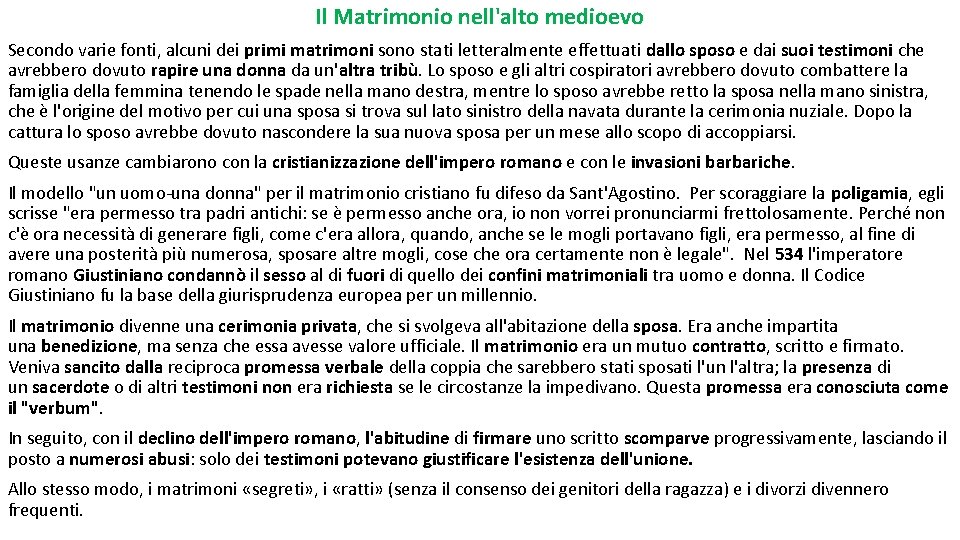 Il Matrimonio nell'alto medioevo

Secondo varie fonti, alcuni dei primi matrimoni sono stati letteralmente effettuati dallo sposo e dai suoi testimoni che avrebbero dovuto rapire una donna da un'altra tribù. Lo sposo e gli altri cospiratori avrebbero dovuto combattere la famiglia della femmina tenendo le spade nella mano destra, mentre lo sposo avrebbe retto la sposa nella mano sinistra, che è l'origine del motivo per cui una sposa si trova sul lato sinistro della navata durante la cerimonia nuziale. Dopo la cattura lo sposo avrebbe dovuto nascondere la sua nuova sposa per un mese allo scopo di accoppiarsi.

Queste usanze cambiarono con la cristianizzazione dell'impero romano e con le invasioni barbariche.

Il modello "un uomo-una donna" per il matrimonio cristiano fu difeso da Sant'Agostino. Per scoraggiare la poligamia, egli scrisse "era permesso tra padri antichi: se è permesso anche ora, io non vorrei pronunciarmi frettolosamente. Perché non c'è ora necessità di generare figli, come c'era allora, quando, anche se le mogli portavano figli, era permesso, al fine di avere una posterità più numerosa, sposare altre mogli, cose che ora certamente non è legale". Nel 534 l'imperatore romano Giustiniano condannò il sesso al di fuori di quello dei confini matrimoniali tra uomo e donna. Il Codice Giustiniano fu la base della giurisprudenza europea per un millennio.

Il matrimonio divenne una cerimonia privata, che si svolgeva all'abitazione della sposa. Era anche impartita una benedizione, ma senza che essa avesse valore ufficiale. Il matrimonio era un mutuo contratto, scritto e firmato. Veniva sancito dalla reciproca promessa verbale della coppia che sarebbero stati sposati l'un l'altra; la presenza di un sacerdote o di altri testimoni non era richiesta se le circostanze la impedivano. Questa promessa era conosciuta come il "verbum".

In seguito, con il declino dell'impero romano, l'abitudine di firmare uno scritto scomparve progressivamente, lasciando il posto a numerosi abusi: solo dei testimoni potevano giustificare l'esistenza dell'unione.

Allo stesso modo, i matrimoni «segreti», i «ratti» (senza il consenso dei genitori della ragazza) e i divorzi divennero frequenti.